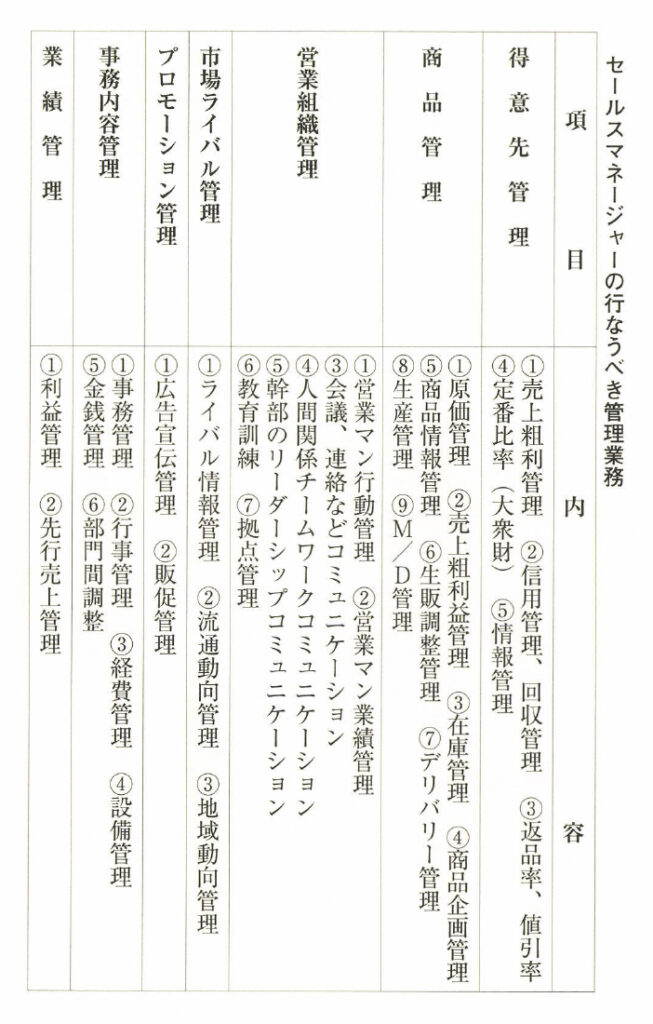 セールスマネージャーの行なうべき管理業務

| 項目 | 内容 |
|---|---|
| 得意先管理 | ①売上粗利管理　②信用管理、回収管理　③返品率、値引率　④定番比率（大衆財）　⑤情報管理 |
| 商品管理 | ①原価管理　②売上粗利益管理　③在庫管理　④商品企画管理　⑤商品情報管理　⑥生販調整管理　⑦デリバリー管理　⑧生産管理　⑨M／D管理 |
| 営業組織管理 | ①営業マン行動管理　②営業マン業績管理　③会議、連絡などコミュニケーション　④人間関係チームワークコミュニケーション　⑤幹部のリーダーシップコミュニケーション　⑥教育訓練　⑦拠点管理 |
| 市場ライバル管理 | ①ライバル情報管理　②流通動向管理　③地域動向管理 |
| プロモーション管理 | ①広告宣伝管理　②販促管理 |
| 事務内容管理 | ①事務管理　②行事管理　③経費管理　④設備管理　⑤金銭管理　⑥部門間調整 |
| 業績管理 | ①利益管理　②先行売上管理 |